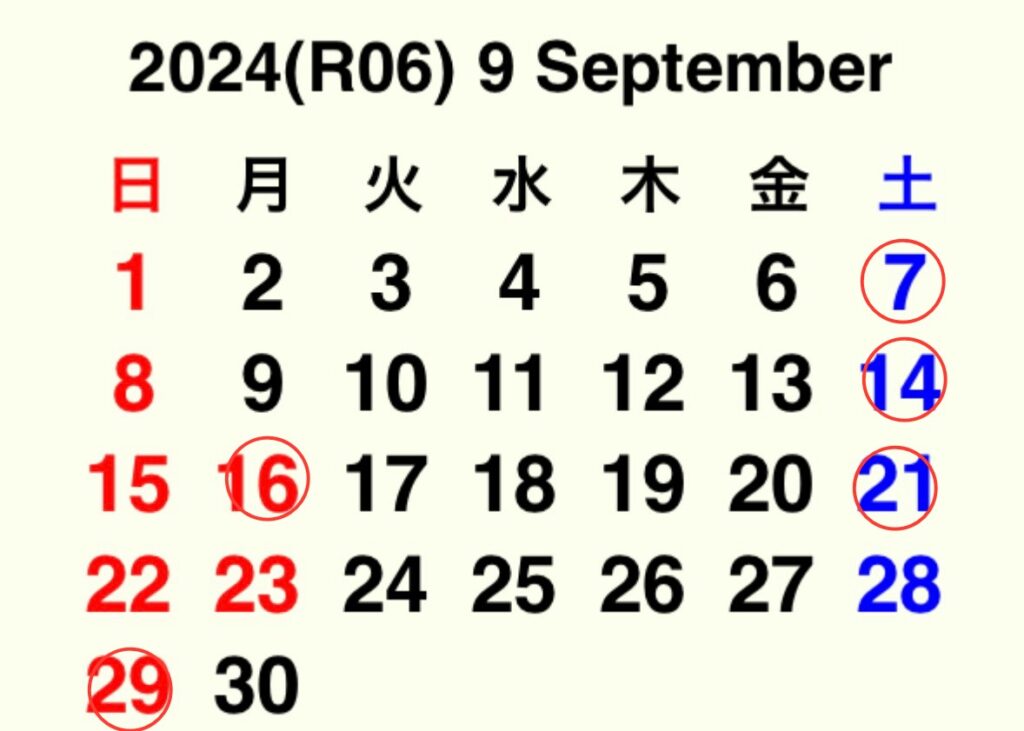 2024(R06) 9 September

| 日 | 月 | 火 | 水 | 木 | 金 | 土 |
|---|---|---|---|---|---|---|
| 1 | 2 | 3 | 4 | 5 | 6 | 7 |
| 8 | 9 | 10 | 11 | 12 | 13 | 14 |
| 15 | 16 | 17 | 18 | 19 | 20 | 21 |
| 22 | 23 | 24 | 25 | 26 | 27 | 28 |
| 29 | 30 | | | | | |